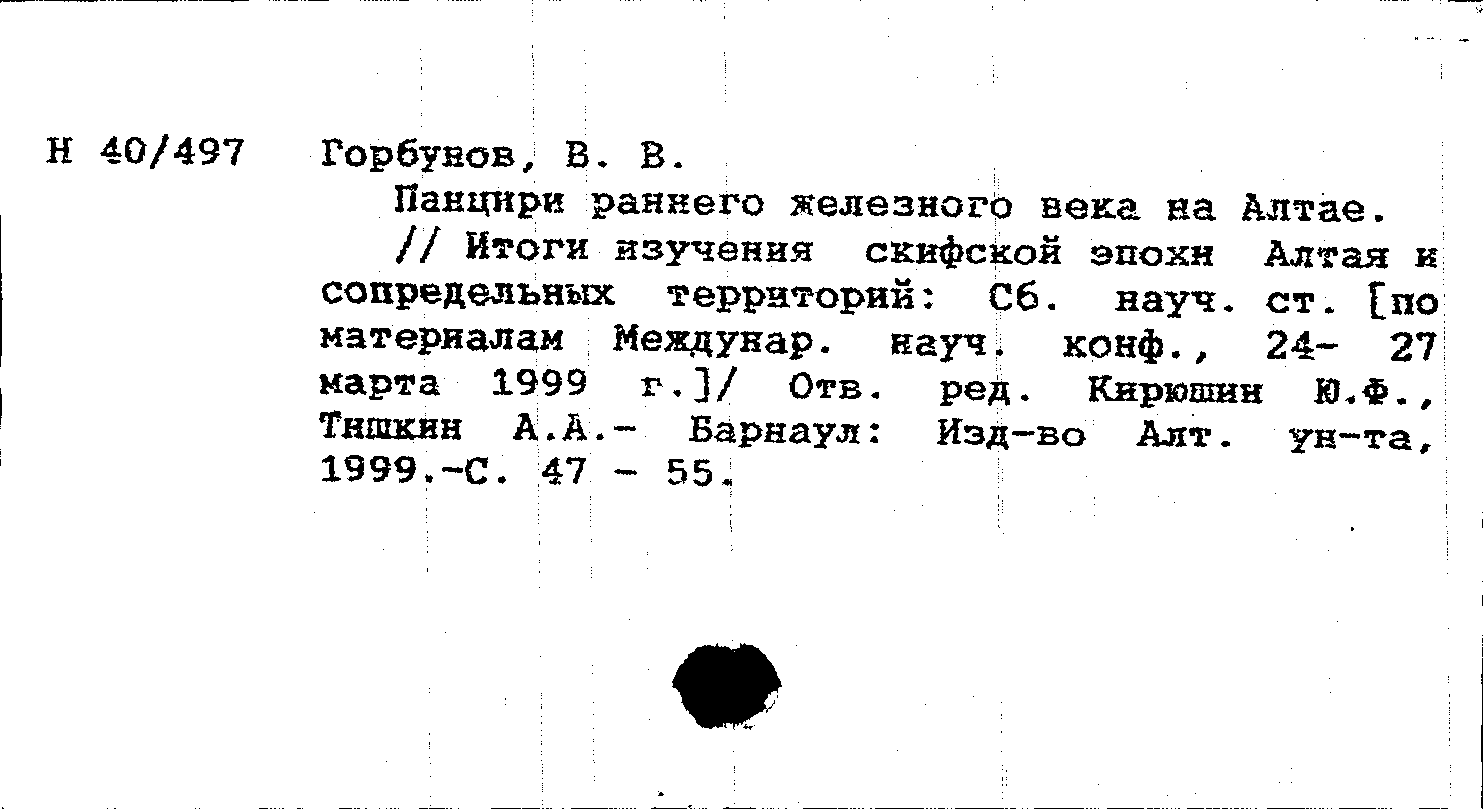 Н 40/497 Горбунов, В. В.

Панцири раннего железного века на Алтае.

// Итоги изучения скифской эпохи Алтая и сопредельных территорий: Сб. науч. ст. [по материалам Междунар. науч. конф., 24- 27 марта 1999 г.]/ Отв. ред. Кирюшин Ю.Ф., Тишкин А.А.- Барнаул: Изд-во Алт. ун-та, 1999.-С. 47 - 55.